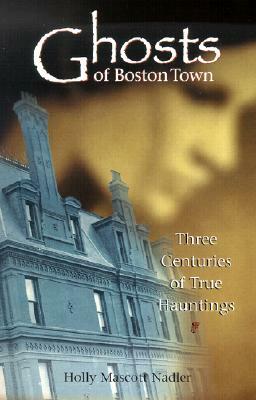 Ghosts of Boston Town

Three Centuries of True Hauntings

Holly Mascott Nadler